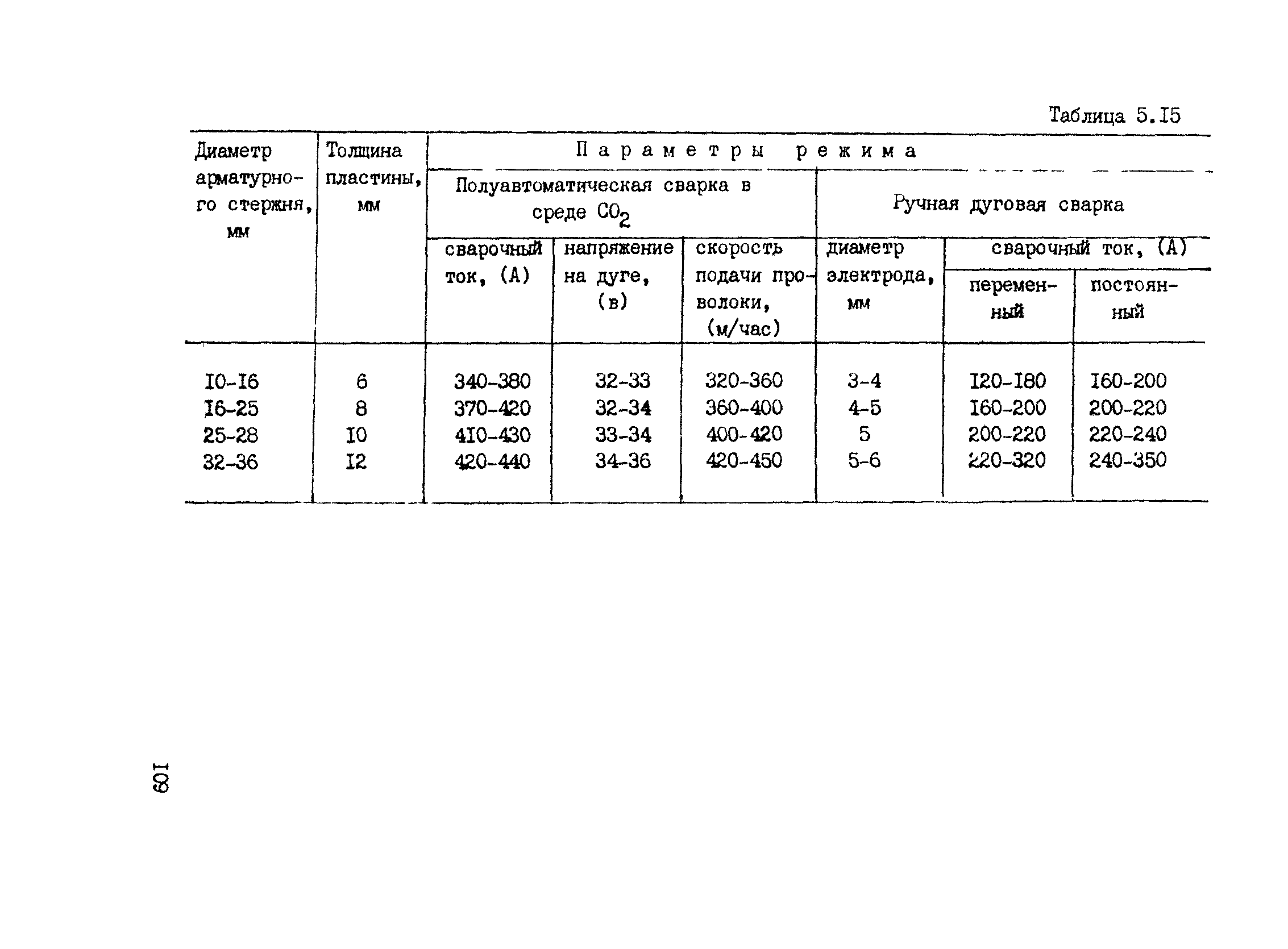 Таблица 5.I5

| Диаметр арматурного стержня, мм | Толщина пластины, мм | Параметры режима | | | | | |
|---|---|---|---|---|---|---|---|
| | | Полуавтоматическая сварка в среде $CO_2$ | | | Ручная дуговая сварка | | |
| | | сварочный ток, (А) | напряжение на дуге, (в) | скорость подачи проволоки, (м/час) | диаметр электрода, мм | сварочный ток, (А) | |
| | | | | | | переменный | постоянный |
| I0-I6 | 6 | 340-380 | 32-33 | 320-360 | 3-4 | I20-I80 | I60-200 |
| I6-25 | 8 | 370-420 | 32-34 | 360-400 | 4-5 | I60-200 | 200-220 |
| 25-28 | I0 | 4I0-430 | 33-34 | 400-420 | 5 | 200-220 | 220-240 |
| 32-36 | I2 | 420-440 | 34-36 | 420-450 | 5-6 | 220-320 | 240-350 |

I09